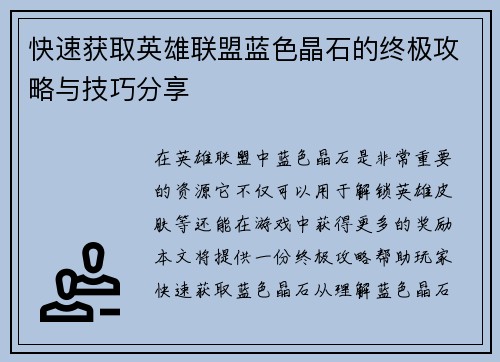 快速获取英雄联盟蓝色晶石的终极攻略与技巧分享

在英雄联盟中蓝色晶石是非常重要的资源它不仅可以用于解锁英雄皮肤等还能在游戏中获得更多的奖励本文将提供一份终极攻略帮助玩家快速获取蓝色晶石从理解蓝色晶石